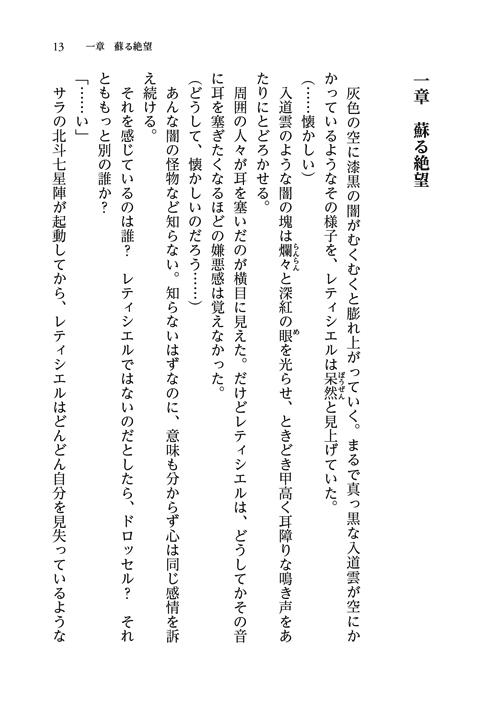 13　一章　蘇る絶望

一章　蘇る絶望

灰色の空に漆黒の闇がむくむくと膨れ上がっていく。まるで真っ黒な入道雲が空にかかっているようなその様子を、レティシエルは呆然（ぼうぜん）と見上げていた。

（……懐かしい）

入道雲のような闇の塊は爛々（らんらん）と深紅の眼（め）を光らせ、ときどき甲高く耳障りな鳴き声をあたりにとどろかせる。

周囲の人々が耳を塞いだのが横目に見えた。だけどレティシエルは、どうしてかその音に耳を塞ぎたくなるほどの嫌悪感は覚えなかった。

（どうして、懐かしいのだろう……）

あんな闇の怪物など知らない。知らないはずなのに、意味も分からず心は同じ感情を訴え続ける。

それを感じているのは誰？　レティシエルではないのだとしたら、ドロッセル？　それとももっと別の誰か？

「……い」

サラの北斗七星陣が起動してから、レティシエルはどんどん自分を見失っているような